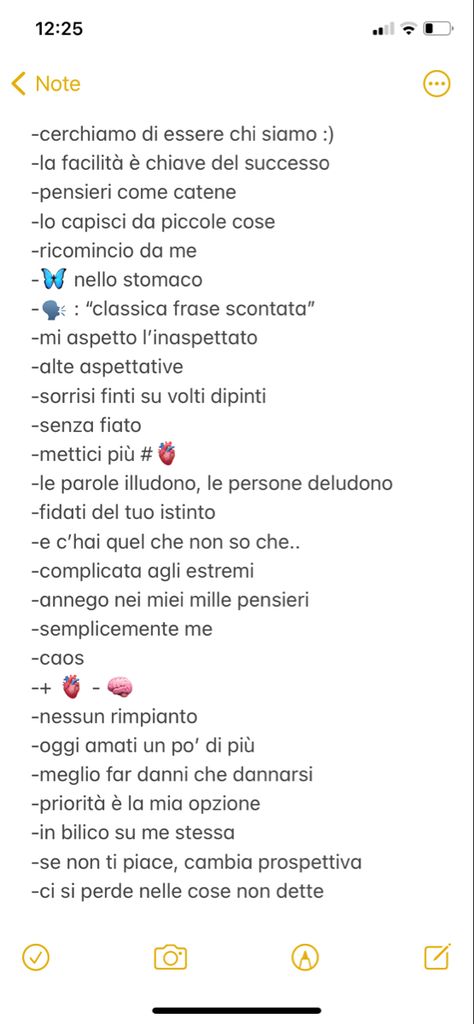 12:25

Note

-cerchiamo di essere chi siamo :)
-la facilità è chiave del successo
-pensieri come catene
-lo capisci da piccole cose
-ricomincio da me
-🦋 nello stomaco
-🗣️ : “classica frase scontata”
-mi aspetto l’inaspettato
-alte aspettative
-sorrisi finti su volti dipinti
-senza fiato
-mettici più #🫀
-le parole illudono, le persone deludono
-fidati del tuo istinto
-e c’hai quel che non so che..
-complicata agli estremi
-annego nei miei mille pensieri
-semplicemente me
-caos
-+ 🫀 - 🧠
-nessun rimpianto
-oggi amati un po’ di più
-meglio far danni che dannarsi
-priorità è la mia opzione
-in bilico su me stessa
-se non ti piace, cambia prospettiva
-ci si perde nelle cose non dette